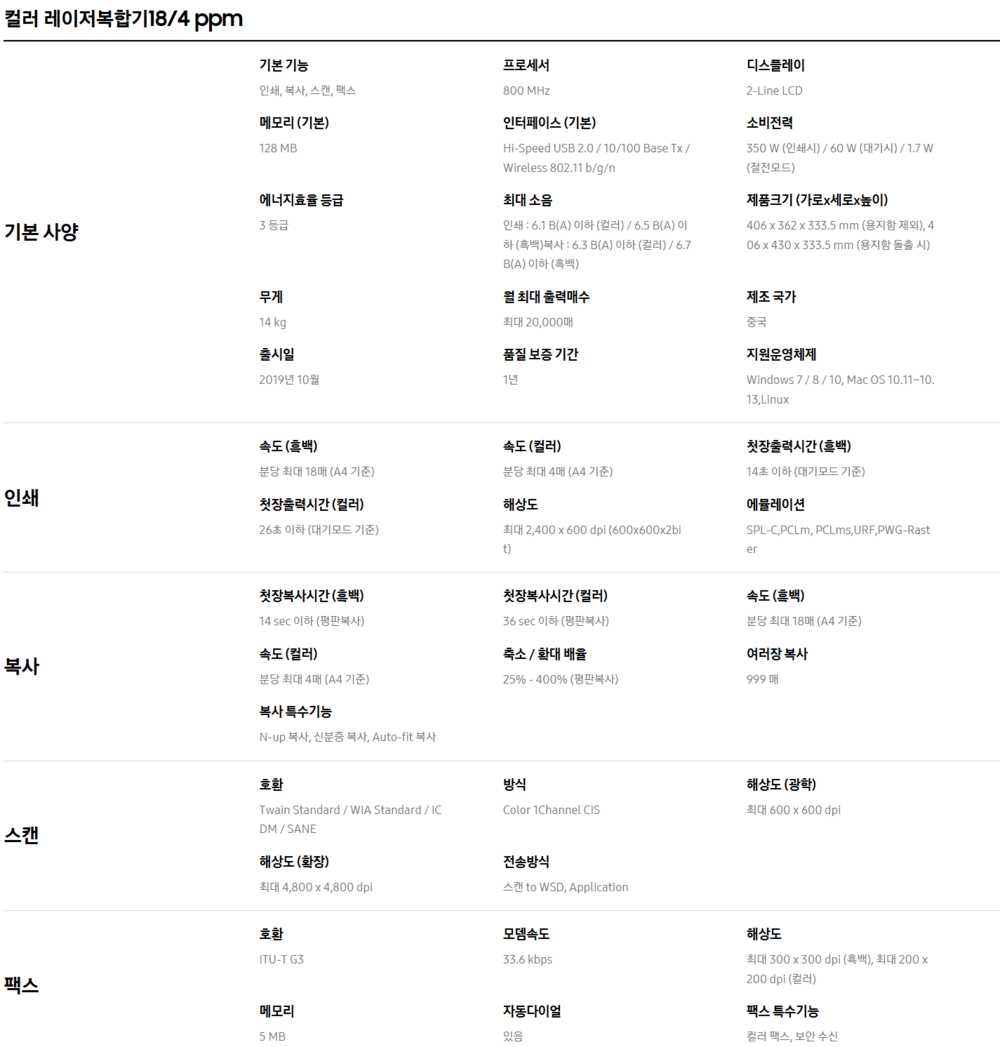 컬러 레이저복합기18/4 ppm

기본 사양

기본 기능
인쇄, 복사, 스캔, 팩스

프로세서
800 MHz

디스플레이
2-Line LCD

메모리 (기본)
128 MB

인터페이스 (기본)
Hi-Speed USB 2.0 / 10/100 Base Tx / Wireless 802.11 b/g/n

소비전력
350 W (인쇄시) / 60 W (대기시) / 1.7 W (절전모드)

에너지효율 등급
3 등급

최대 소음
인쇄 : 6.1 B(A) 이하 (컬러) / 6.5 B(A) 이하 (흑백)복사 : 6.3 B(A) 이하 (컬러) / 6.7 B(A) 이하 (흑백)

제품크기 (가로x세로x높이)
406 x 362 x 333.5 mm (용지함 제외), 406 x 430 x 333.5 mm (용지함 돌출 시)

무게
14 kg

월 최대 출력매수
최대 20,000매

제조 국가
중국

출시일
2019년 10월

품질 보증 기간
1년

지원운영체제
Windows 7 / 8 / 10, Mac OS 10.11~10.13,Linux

인쇄

속도 (흑백)
분당 최대 18매 (A4 기준)

속도 (컬러)
분당 최대 4매 (A4 기준)

첫장출력시간 (흑백)
14초 이하 (대기모드 기준)

첫장출력시간 (컬러)
26초 이하 (대기모드 기준)

해상도
최대 2,400 x 600 dpi (600x600x2bit)

에뮬레이션
SPL-C,PCLm, PCLms,URF,PWG-Raster

복사

첫장복사시간 (흑백)
14 sec 이하 (평판복사)

첫장복사시간 (컬러)
36 sec 이하 (평판복사)

속도 (흑백)
분당 최대 18매 (A4 기준)

속도 (컬러)
분당 최대 4매 (A4 기준)

축소 / 확대 배율
25% - 400% (평판복사)

여러장 복사
999 매

복사 특수기능
N-up 복사, 신분증 복사, Auto-fit 복사

스캔

호환
Twain Standard / WIA Standard / ICDM / SANE

방식
Color 1Channel CIS

해상도 (광학)
최대 600 x 600 dpi

해상도 (확장)
최대 4,800 x 4,800 dpi

전송방식
스캔 to WSD, Application

팩스

호환
ITU-T G3

모뎀속도
33.6 kbps

해상도
최대 300 x 300 dpi (흑백), 최대 200 x 200 dpi (컬러)

메모리
5 MB

자동다이얼
있음

팩스 특수기능
컬러 팩스, 보안 수신